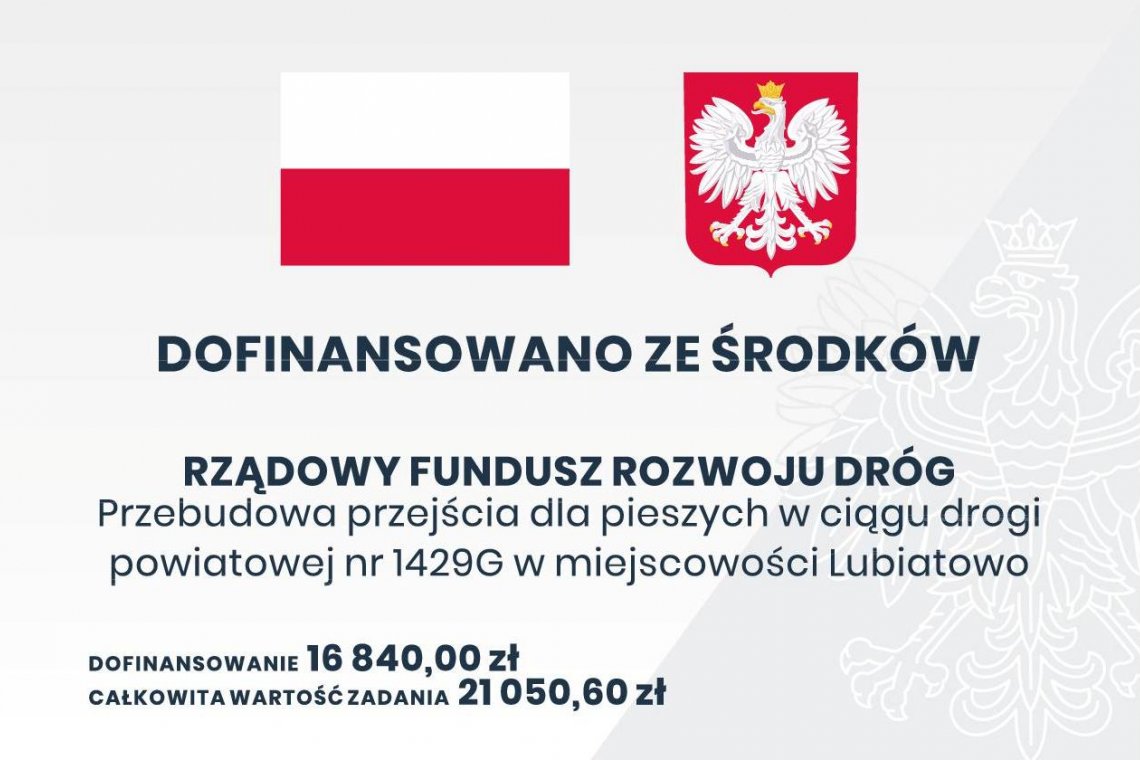 DOFINANSOWANO ZE ŚRODKÓW

RZĄDOWY FUNDUSZ ROZWOJU DRÓG
Przebudowa przejścia dla pieszych w ciągu drogi powiatowej nr 1429G w miejscowości Lubiatowo

DOFINANSOWANIE 16 840,00 zł
CAŁKOWITA WARTOŚĆ ZADANIA 21 050,60 zł